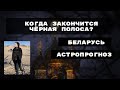 КОГДА ЗАКОНЧИТСЯ ЧЁРНАЯ ПОЛОСА?

БЕЛАРУСЬ

АСТРОПРОГНОЗ